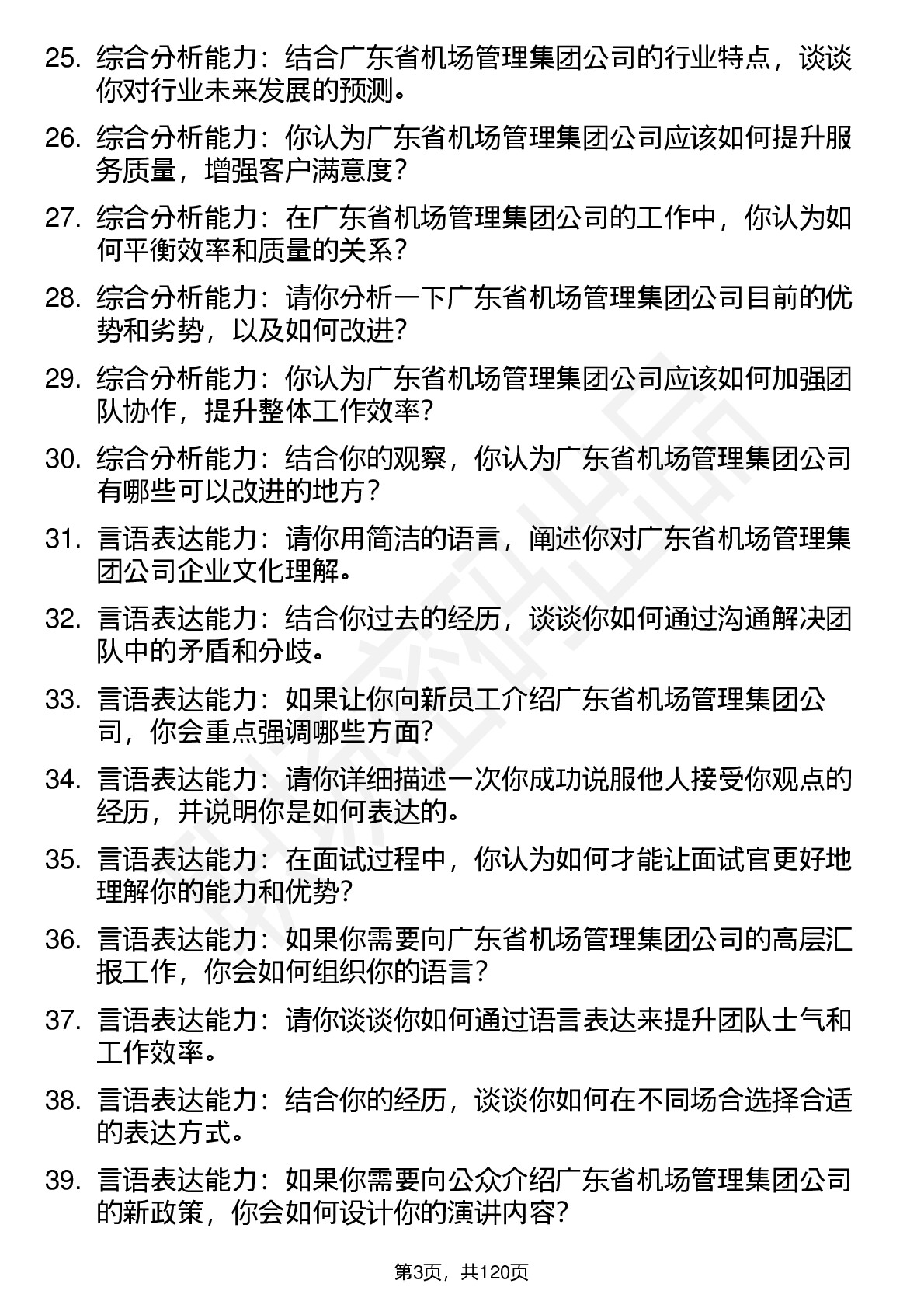 25. 综合分析能力：结合广东省机场管理集团公司的行业特点，谈谈你对行业未来发展的预测。

26. 综合分析能力：你认为广东省机场管理集团公司应该如何提升服务质量，增强客户满意度？

27. 综合分析能力：在广东省机场管理集团公司的工作中，你认为如何平衡效率和质量的关系？

28. 综合分析能力：请你分析一下广东省机场管理集团公司目前的优势和劣势，以及如何改进？

29. 综合分析能力：你认为广东省机场管理集团公司应该如何加强团队协作，提升整体工作效率？

30. 综合分析能力：结合你的观察，你认为广东省机场管理集团公司有哪些可以改进的地方？

31. 言语表达能力：请你用简洁的语言，阐述你对广东省机场管理集团公司企业文化理解。

32. 言语表达能力：结合你过去的经历，谈谈你如何通过沟通解决团队中的矛盾和分歧。

33. 言语表达能力：如果让你向新员工介绍广东省机场管理集团公司，你会重点强调哪些方面？

34. 言语表达能力：请你详细描述一次你成功说服他人接受你观点的经历，并说明你是如何表达的。

35. 言语表达能力：在面试过程中，你认为如何才能让面试官更好地理解你的能力和优势？

36. 言语表达能力：如果你需要向广东省机场管理集团公司的高层汇报工作，你会如何组织你的语言？

37. 言语表达能力：请你谈谈你如何通过语言表达来提升团队士气和工作效率。

38. 言语表达能力：结合你的经历，谈谈你如何在不同场合选择合适的表达方式。

39. 言语表达能力：如果你需要向公众介绍广东省机场管理集团公司的新政策，你会如何设计你的演讲内容？

第3页，共120页